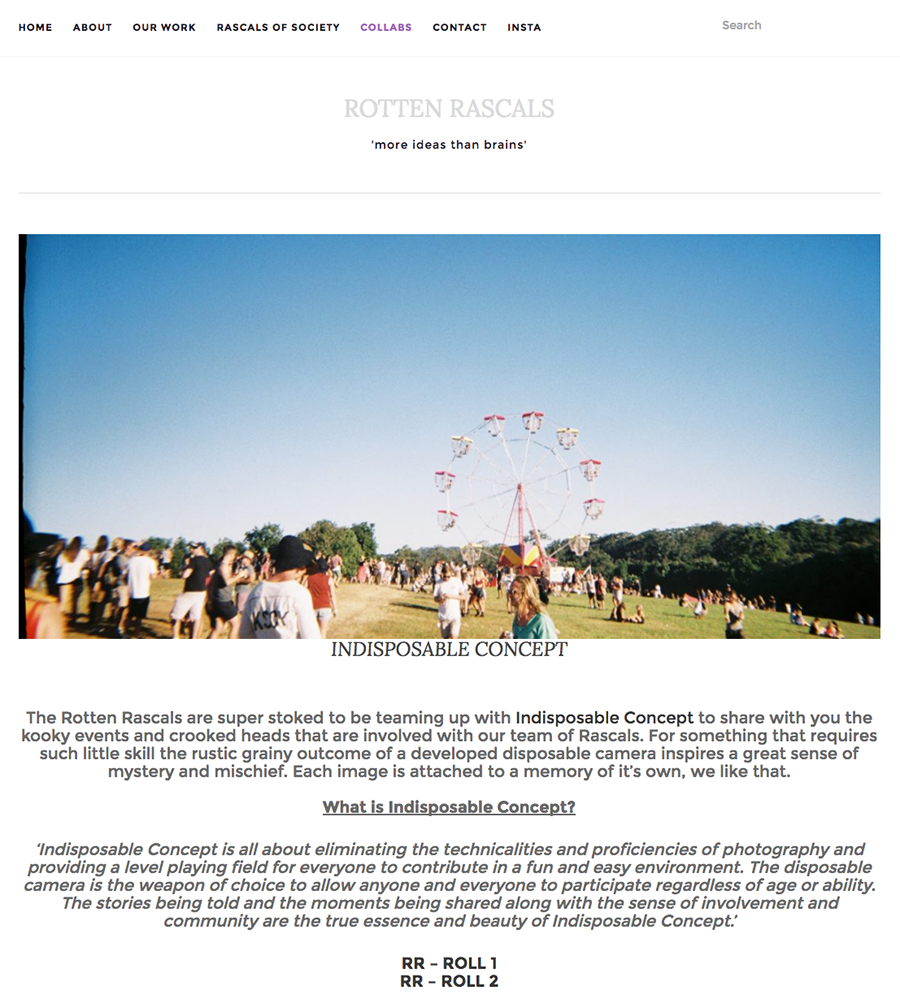 HOME ABOUT OUR WORK RASCALS OF SOCIETY COLLABS CONTACT INSTA

Search

ROTTEN RASCALS

'more ideas than brains'

INDISPOSABLE CONCEPT

The Rotten Rascals are super stoked to be teaming up with Indisposable Concept to share with you the kooky events and crooked heads that are involved with our team of Rascals. For something that requires such little skill the rustic grainy outcome of a developed disposable camera inspires a great sense of mystery and mischief. Each image is attached to a memory of it's own, we like that.

What is Indisposable Concept?

'Indisposable Concept is all about eliminating the technicalities and proficiencies of photography and providing a level playing field for everyone to contribute in a fun and easy environment. The disposable camera is the weapon of choice to allow anyone and everyone to participate regardless of age or ability. The stories being told and the moments being shared along with the sense of involvement and community are the true essence and beauty of Indisposable Concept.'

RR – ROLL 1
RR – ROLL 2